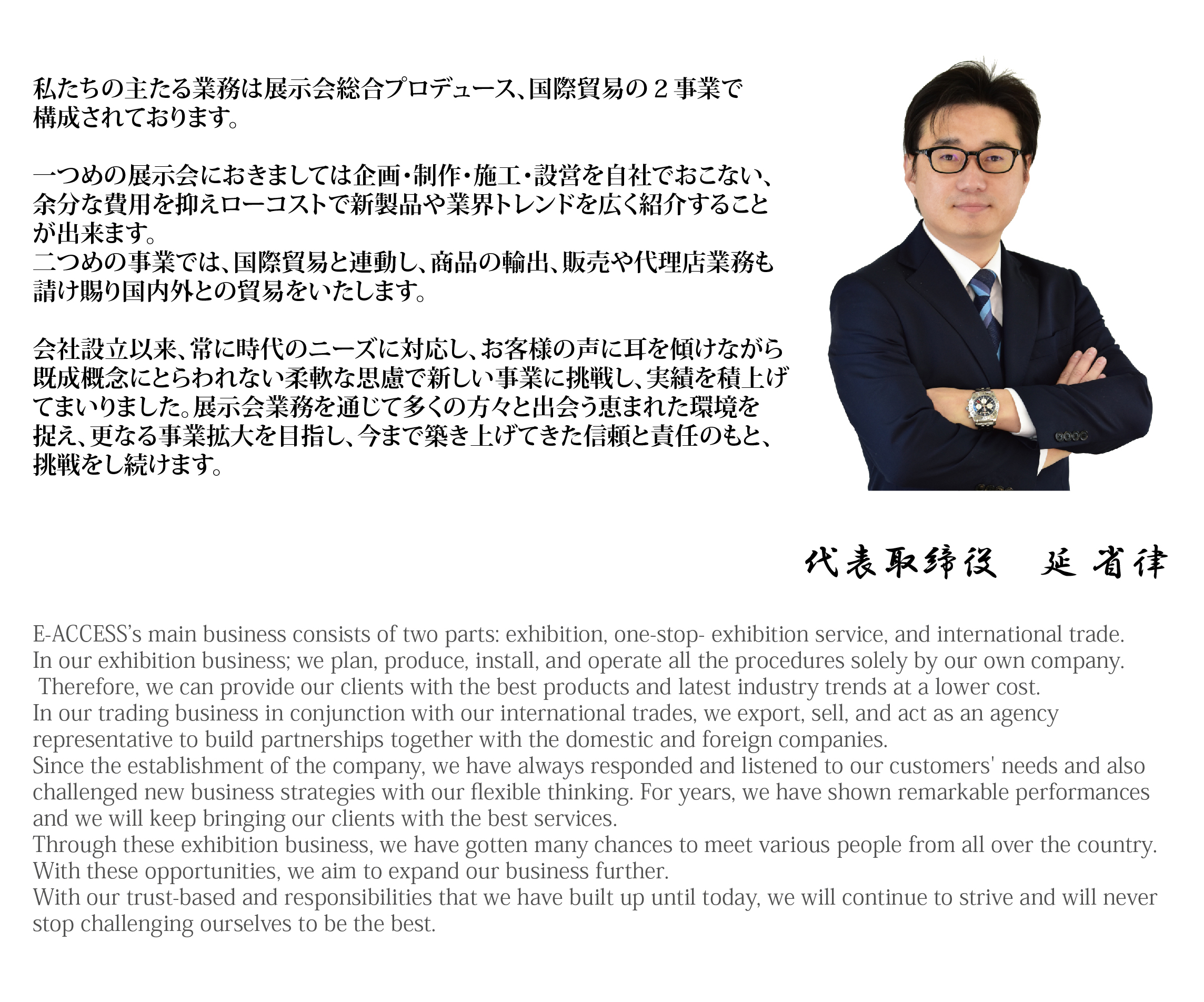 私たちの主たる業務は展示会総合プロデュース、国際貿易の２事業で構成されております。

一つめの展示会におきましては企画・制作・施工・設営を自社でおこない、余分な費用を抑えローコストで新製品や業界トレンドを広く紹介することが出来ます。
二つめの事業では、国際貿易と連動し、商品の輸出、販売や代理店業務も請け賜り国内外との貿易をいたします。

会社設立以来、常に時代のニーズに対応し、お客様の声に耳を傾けながら既成概念にとらわれない柔軟な思慮で新しい事業に挑戦し、実績を積上げてまいりました。展示会業務を通じて多くの方々と出会う恵まれた環境を捉え、更なる事業拡大を目指し、今まで築き上げてきた信頼と責任のもと、挑戦をし続けます。

代表取締役　延 省律

E-ACCESS's main business consists of two parts: exhibition, one-stop- exhibition service, and international trade.
In our exhibition business; we plan, produce, install, and operate all the procedures solely by our own company.
Therefore, we can provide our clients with the best products and latest industry trends at a lower cost.
In our trading business in conjunction with our international trades, we export, sell, and act as an agency representative to build partnerships together with the domestic and foreign companies.
Since the establishment of the company, we have always responded and listened to our customers' needs and also challenged new business strategies with our flexible thinking. For years, we have shown remarkable performances and we will keep bringing our clients with the best services.
Through these exhibition business, we have gotten many chances to meet various people from all over the country.
With these opportunities, we aim to expand our business further.
With our trust-based and responsibilities that we have built up until today, we will continue to strive and will never stop challenging ourselves to be the best.